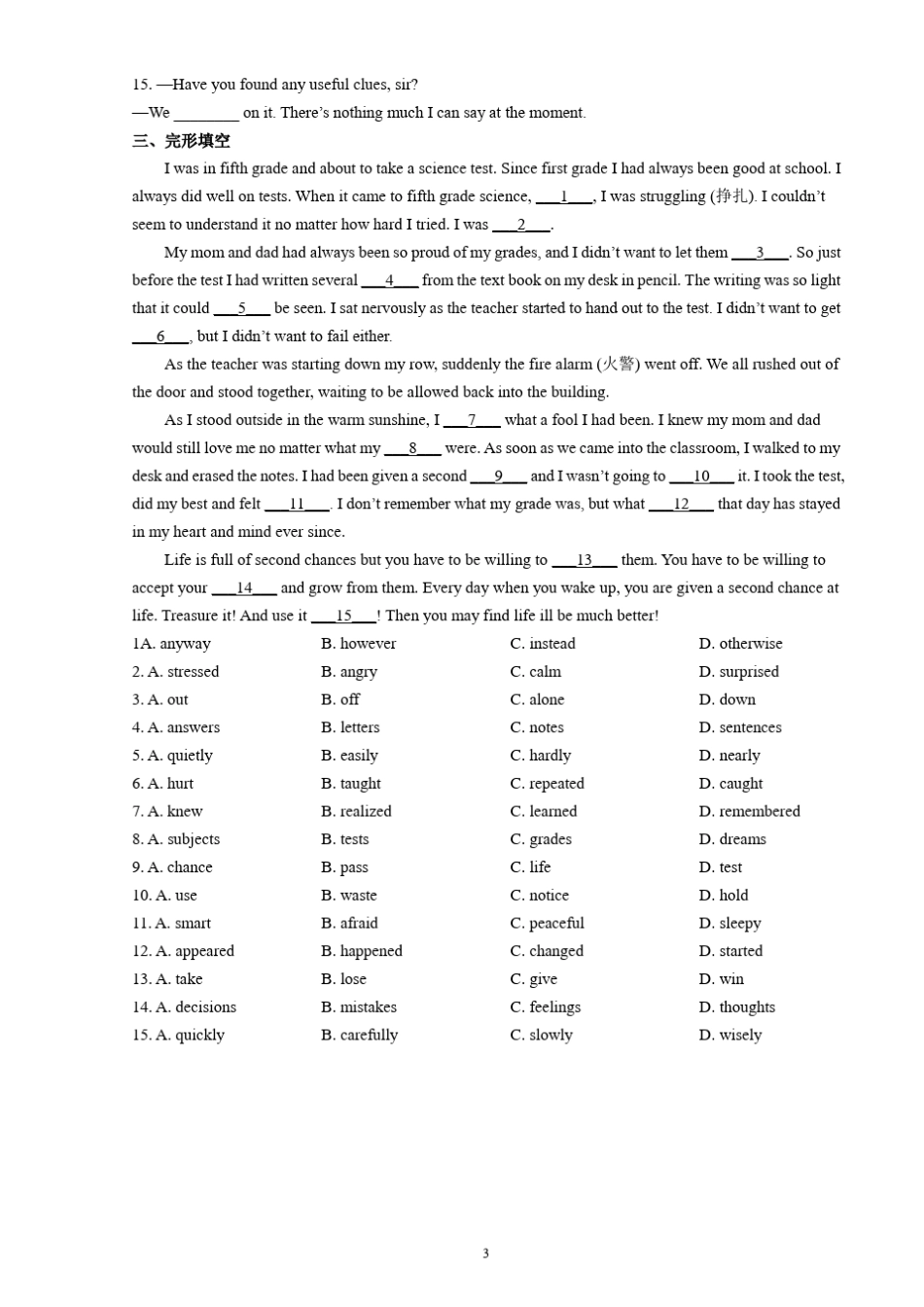 15. —Have you found any useful clues, sir?
—We ________ on it. There's nothing much I can say at the moment.

三、完形填空

I was in fifth grade and about to take a science test. Since first grade I had always been good at school. I always did well on tests. When it came to fifth grade science, ___1___, I was struggling (挣扎). I couldn't seem to understand it no matter how hard I tried. I was ___2___.

My mom and dad had always been so proud of my grades, and I didn't want to let them ___3___. So just before the test I had written several ___4___ from the text book on my desk in pencil. The writing was so light that it could ___5___ be seen. I sat nervously as the teacher started to hand out to the test. I didn't want to get ___6___, but I didn't want to fail either.

As the teacher was starting down my row, suddenly the fire alarm (火警) went off. We all rushed out of the door and stood together, waiting to be allowed back into the building.

As I stood outside in the warm sunshine, I ___7___ what a fool I had been. I knew my mom and dad would still love me no matter what my ___8___ were. As soon as we came into the classroom, I walked to my desk and erased the notes. I had been given a second ___9___ and I wasn't going to ___10___ it. I took the test, did my best and felt ___11___. I don't remember what my grade was, but what ___12___ that day has stayed in my heart and mind ever since.

Life is full of second chances but you have to be willing to ___13___ them. You have to be willing to accept your ___14___ and grow from them. Every day when you wake up, you are given a second chance at life. Treasure it! And use it ___15___! Then you may find life ill be much better!

1A. anyway B. however C. instead D. otherwise
2. A. stressed B. angry C. calm D. surprised
3. A. out B. off C. alone D. down
4. A. answers B. letters C. notes D. sentences
5. A. quietly B. easily C. hardly D. nearly
6. A. hurt B. taught C. repeated D. caught
7. A. knew B. realized C. learned D. remembered
8. A. subjects B. tests C. grades D. dreams
9. A. chance B. pass C. life D. test
10. A. use B. waste C. notice D. hold
11. A. smart B. afraid C. peaceful D. sleepy
12. A. appeared B. happened C. changed D. started
13. A. take B. lose C. give D. win
14. A. decisions B. mistakes C. feelings D. thoughts
15. A. quickly B. carefully C. slowly D. wisely

3